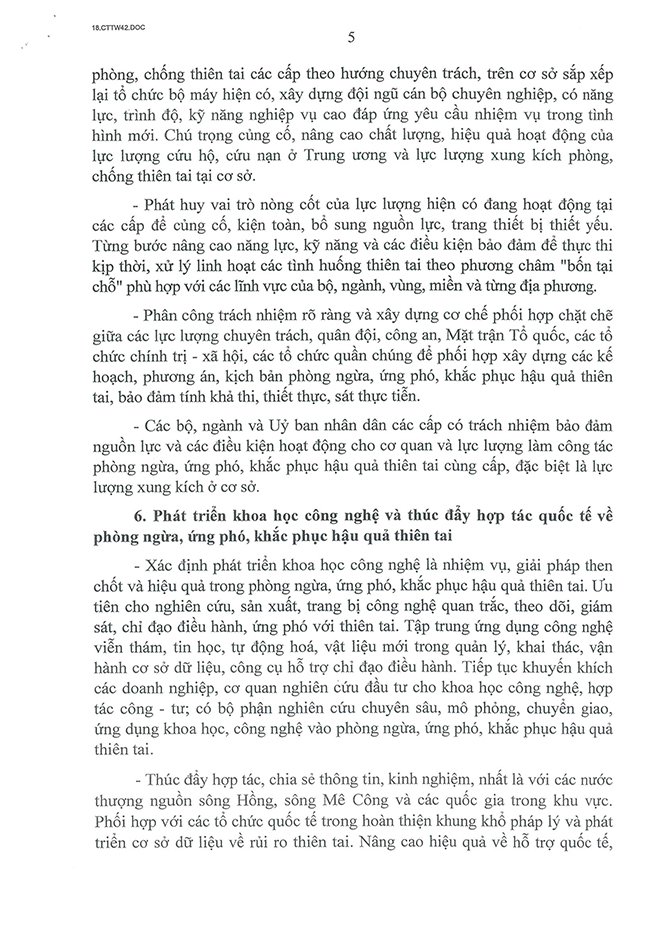 18.CTTW42.DOC

5

phòng, chống thiên tai các cấp theo hướng chuyên trách, trên cơ sở sắp xếp lại tổ chức bộ máy hiện có, xây dựng đội ngũ cán bộ chuyên nghiệp, có năng lực, trình độ, kỹ năng nghiệp vụ cao đáp ứng yêu cầu nhiệm vụ trong tình hình mới. Chú trọng củng cố, nâng cao chất lượng, hiệu quả hoạt động của lực lượng cứu hộ, cứu nạn ở Trung ương và lực lượng xung kích phòng, chống thiên tai tại cơ sở.

- Phát huy vai trò nòng cốt của lực lượng hiện có đang hoạt động tại các cấp để củng cố, kiện toàn, bổ sung nguồn lực, trang thiết bị thiết yếu. Từng bước nâng cao năng lực, kỹ năng và các điều kiện bảo đảm để thực thi kịp thời, xử lý linh hoạt các tình huống thiên tai theo phương châm "bốn tại chỗ" phù hợp với các lĩnh vực của bộ, ngành, vùng, miền và từng địa phương.

- Phân công trách nhiệm rõ ràng và xây dựng cơ chế phối hợp chặt chẽ giữa các lực lượng chuyên trách, quân đội, công an, Mặt trận Tổ quốc, các tổ chức chính trị - xã hội, các tổ chức quần chúng để phối hợp xây dựng các kế hoạch, phương án, kịch bản phòng ngừa, ứng phó, khắc phục hậu quả thiên tai, bảo đảm tính khả thi, thiết thực, sát thực tiễn.

- Các bộ, ngành và Uỷ ban nhân dân các cấp có trách nhiệm bảo đảm nguồn lực và các điều kiện hoạt động cho cơ quan và lực lượng làm công tác phòng ngừa, ứng phó, khắc phục hậu quả thiên tai cùng cấp, đặc biệt là lực lượng xung kích ở cơ sở.

6. Phát triển khoa học công nghệ và thúc đẩy hợp tác quốc tế về phòng ngừa, ứng phó, khắc phục hậu quả thiên tai

- Xác định phát triển khoa học công nghệ là nhiệm vụ, giải pháp then chốt và hiệu quả trong phòng ngừa, ứng phó, khắc phục hậu quả thiên tai. Ưu tiên cho nghiên cứu, sản xuất, trang bị công nghệ quan trắc, theo dõi, giám sát, chỉ đạo điều hành, ứng phó với thiên tai. Tập trung ứng dụng công nghệ viễn thám, tin học, tự động hoá, vật liệu mới trong quản lý, khai thác, vận hành cơ sở dữ liệu, công cụ hỗ trợ chỉ đạo điều hành. Tiếp tục khuyến khích các doanh nghiệp, cơ quan nghiên cứu đầu tư cho khoa học công nghệ, hợp tác công - tư; có bộ phận nghiên cứu chuyên sâu, mô phỏng, chuyển giao, ứng dụng khoa học, công nghệ vào phòng ngừa, ứng phó, khắc phục hậu quả thiên tai.

- Thúc đẩy hợp tác, chia sẻ thông tin, kinh nghiệm, nhất là với các nước thượng nguồn sông Hồng, sông Mê Công và các quốc gia trong khu vực. Phối hợp với các tổ chức quốc tế trong hoàn thiện khung khổ pháp lý và phát triển cơ sở dữ liệu về rủi ro thiên tai. Nâng cao hiệu quả về hỗ trợ quốc tế,